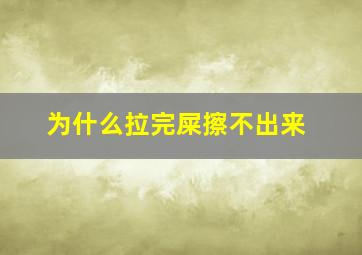 为什么拉完屎擦不出来